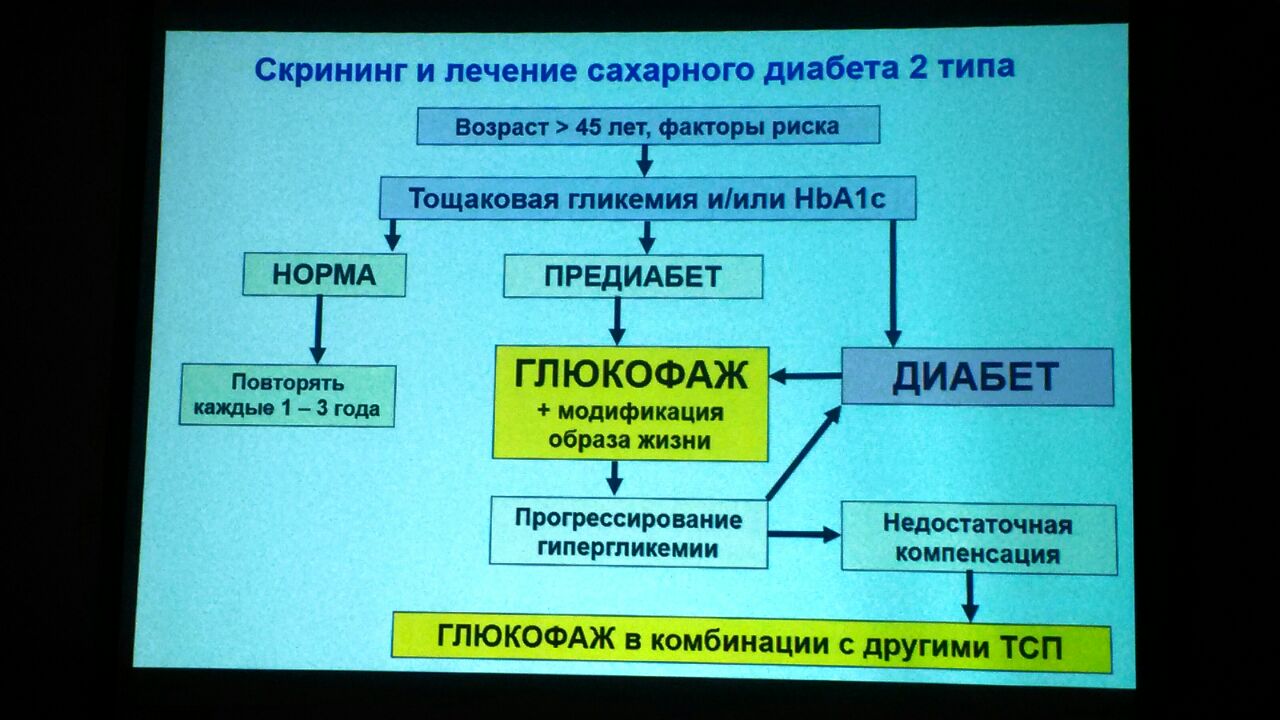 Скрининг и лечение сахарного диабета 2 типа

Возраст > 45 лет, факторы риска

Тощаковая гликемия и/или HbA1c

НОРМА

ПРЕДИАБЕТ

Повторять каждые 1 – 3 года

ГЛЮКОФАЖ
+ модификация образа жизни

ДИАБЕТ

Прогрессирование гипергликемии

Недостаточная компенсация

ГЛЮКОФАЖ в комбинации с другими ТСП